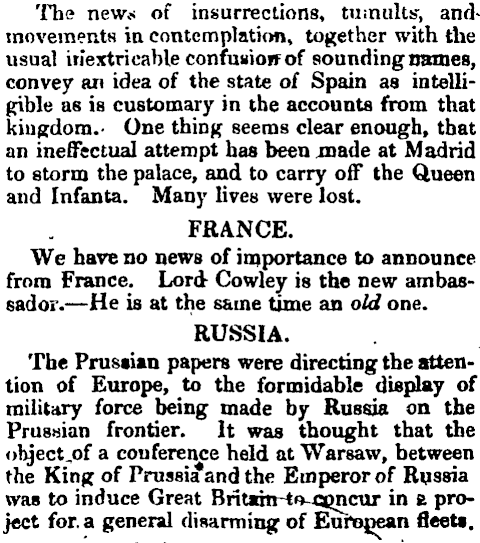 The news of insurrections, tumults, and movements in contemplation, together with the usual inextricable confusion of sounding names, convey an idea of the state of Spain as intelligible as is customary in the accounts from that kingdom. One thing seems clear enough, that an ineffectual attempt has been made at Madrid to storm the palace, and to carry off the Queen and Infanta. Many lives were lost.

FRANCE.

We have no news of importance to announce from France. Lord Cowley is the new ambassador.—He is at the same time an old one.

RUSSIA.

The Prussian papers were directing the attention of Europe, to the formidable display of military force being made by Russia on the Prussian frontier. It was thought that the object of a conference held at Warsaw, between the King of Prussia and the Emperor of Russia was to induce Great Britain to concur in a project for a general disarming of European fleets.